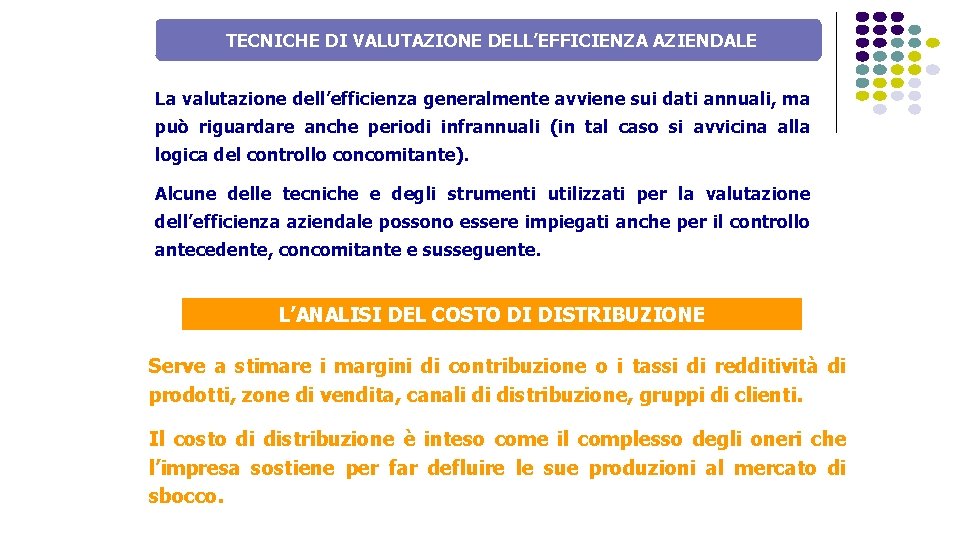 TECNICHE DI VALUTAZIONE DELL’EFFICIENZA AZIENDALE

La valutazione dell’efficienza generalmente avviene sui dati annuali, ma può riguardare anche periodi infrannuali (in tal caso si avvicina alla logica del controllo concomitante).

Alcune delle tecniche e degli strumenti utilizzati per la valutazione dell’efficienza aziendale possono essere impiegati anche per il controllo antecedente, concomitante e susseguente.

L’ANALISI DEL COSTO DI DISTRIBUZIONE

Serve a stimare i margini di contribuzione o i tassi di redditività di prodotti, zone di vendita, canali di distribuzione, gruppi di clienti.

Il costo di distribuzione è inteso come il complesso degli oneri che l’impresa sostiene per far defluire le sue produzioni al mercato di sbocco.